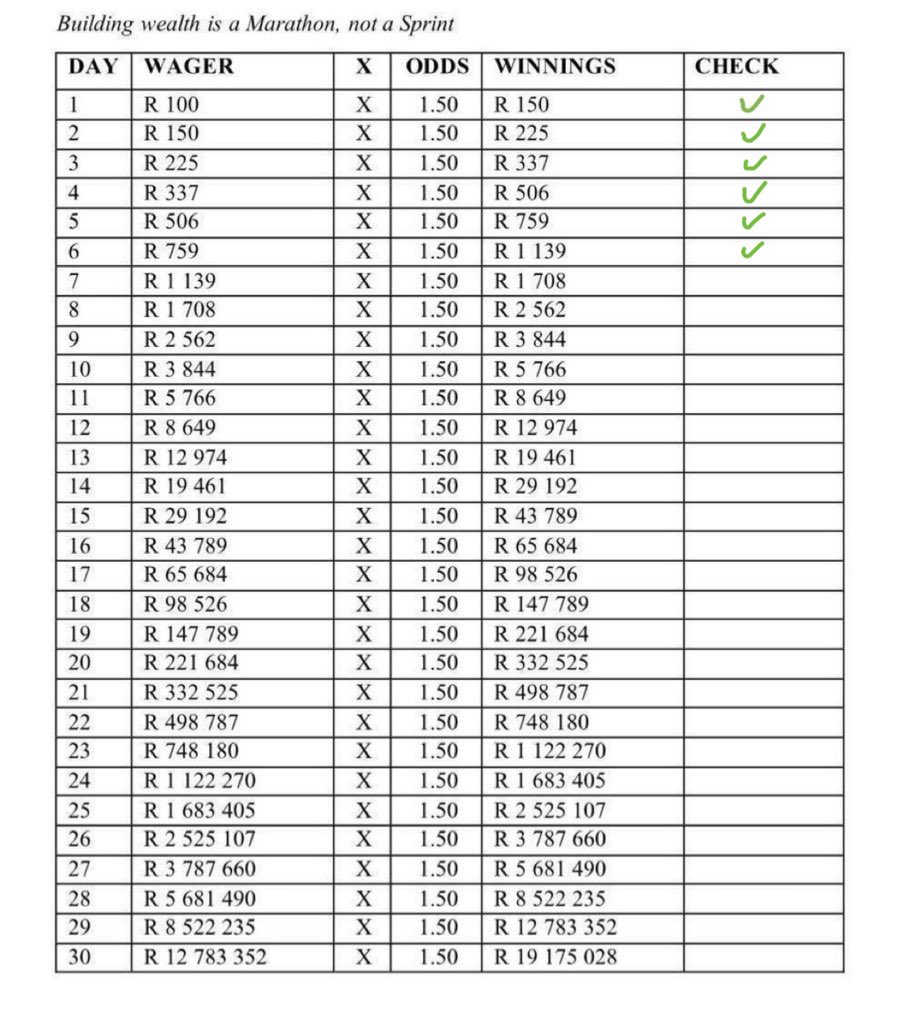 Building wealth is a Marathon, not a Sprint

| DAY | WAGER | X | ODDS | WINNINGS | CHECK |
|---|---|---|---|---|---|
| 1 | R 100 | X | 1.50 | R 150 | ✓ |
| 2 | R 150 | X | 1.50 | R 225 | ✓ |
| 3 | R 225 | X | 1.50 | R 337 | ✓ |
| 4 | R 337 | X | 1.50 | R 506 | ✓ |
| 5 | R 506 | X | 1.50 | R 759 | ✓ |
| 6 | R 759 | X | 1.50 | R 1 139 | ✓ |
| 7 | R 1 139 | X | 1.50 | R 1 708 | |
| 8 | R 1 708 | X | 1.50 | R 2 562 | |
| 9 | R 2 562 | X | 1.50 | R 3 844 | |
| 10 | R 3 844 | X | 1.50 | R 5 766 | |
| 11 | R 5 766 | X | 1.50 | R 8 649 | |
| 12 | R 8 649 | X | 1.50 | R 12 974 | |
| 13 | R 12 974 | X | 1.50 | R 19 461 | |
| 14 | R 19 461 | X | 1.50 | R 29 192 | |
| 15 | R 29 192 | X | 1.50 | R 43 789 | |
| 16 | R 43 789 | X | 1.50 | R 65 684 | |
| 17 | R 65 684 | X | 1.50 | R 98 526 | |
| 18 | R 98 526 | X | 1.50 | R 147 789 | |
| 19 | R 147 789 | X | 1.50 | R 221 684 | |
| 20 | R 221 684 | X | 1.50 | R 332 525 | |
| 21 | R 332 525 | X | 1.50 | R 498 787 | |
| 22 | R 498 787 | X | 1.50 | R 748 180 | |
| 23 | R 748 180 | X | 1.50 | R 1 122 270 | |
| 24 | R 1 122 270 | X | 1.50 | R 1 683 405 | |
| 25 | R 1 683 405 | X | 1.50 | R 2 525 107 | |
| 26 | R 2 525 107 | X | 1.50 | R 3 787 660 | |
| 27 | R 3 787 660 | X | 1.50 | R 5 681 490 | |
| 28 | R 5 681 490 | X | 1.50 | R 8 522 235 | |
| 29 | R 8 522 235 | X | 1.50 | R 12 783 352 | |
| 30 | R 12 783 352 | X | 1.50 | R 19 175 028 | |